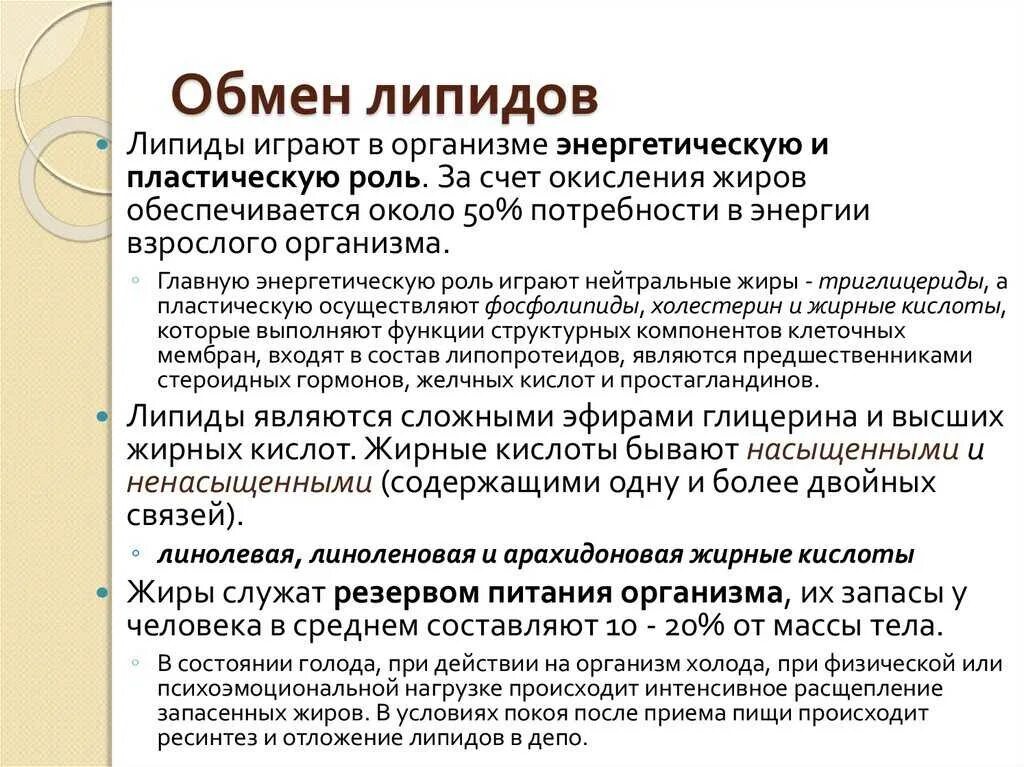 Обмен липидов

Липиды играют в организме энергетическую и пластическую роль. За счет окисления жиров обеспечивается около 50% потребности в энергии взрослого организма.

Главную энергетическую роль играют нейтральные жиры - триглицериды, а пластическую осуществляют фосфолипиды, холестерин и жирные кислоты, которые выполняют функции структурных компонентов клеточных мембран, входят в состав липопротеидов, являются предшественниками стероидных гормонов, желчных кислот и простагландинов.

Липиды являются сложными эфирами глицерина и высших жирных кислот. Жирные кислоты бывают насыщенными и ненасыщенными (содержащими одну и более двойных связей).

линолевая, линоленовая и арахидоновая жирные кислоты

Жиры служат резервом питания организма, их запасы у человека в среднем составляют 10 - 20% от массы тела.

В состоянии голода, при действии на организм холода, при физической или психоэмоциональной нагрузке происходит интенсивное расщепление запасенных жиров. В условиях покоя после приема пищи происходит ресинтез и отложение липидов в депо.